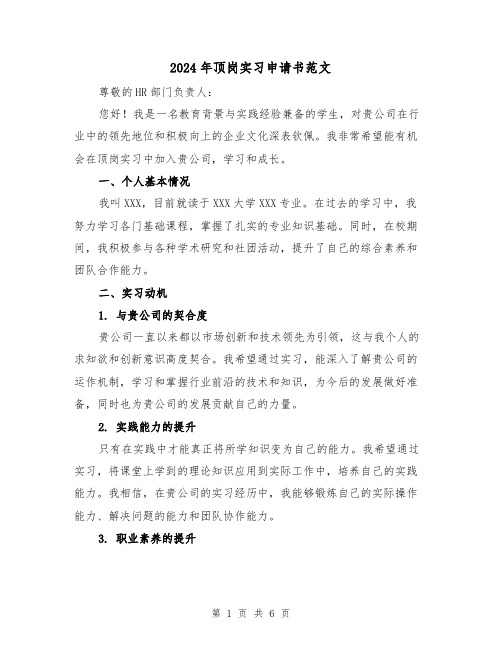 2024年顶岗实习申请书范文

尊敬的HR部门负责人:

您好！我是一名教育背景与实践经验兼备的学生，对贵公司在行业中的领先地位和积极向上的企业文化深表钦佩。我非常希望能有机会在顶岗实习中加入贵公司，学习和成长。

一、个人基本情况

我叫XXX，目前就读于XXX大学XXX专业。在过去的学习中，我努力学习各门基础课程，掌握了扎实的专业知识基础。同时，在校期间，我积极参与各种学术研究和社团活动，提升了自己的综合素养和团队合作能力。

二、实习动机

1. 与贵公司的契合度

贵公司一直以来都以市场创新和技术领先为引领，这与我个人的求知欲和创新意识高度契合。我希望通过实习，能深入了解贵公司的运作机制，学习和掌握行业前沿的技术和知识，为今后的发展做好准备，同时也为贵公司的发展贡献自己的力量。

2. 实践能力的提升

只有在实践中才能真正将所学知识变为自己的能力。我希望通过实习，将课堂上学到的理论知识应用到实际工作中，培养自己的实践能力。我相信，在贵公司的实习经历中，我能够锻炼自己的实际操作能力、解决问题的能力和团队协作能力。

3. 职业素养的提升

第 1 页 共 6 页